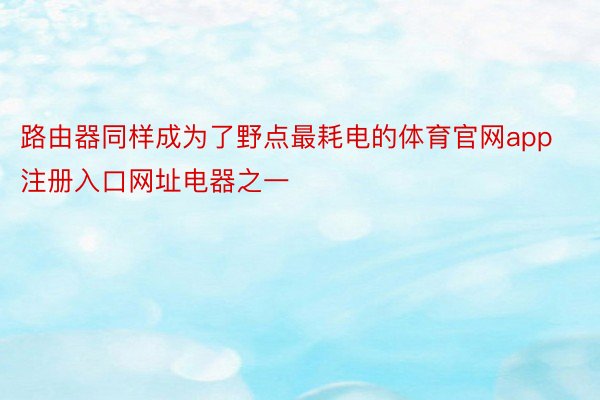 路由器同样成为了野点最耗电的体育官网app注册入口网址电器之一